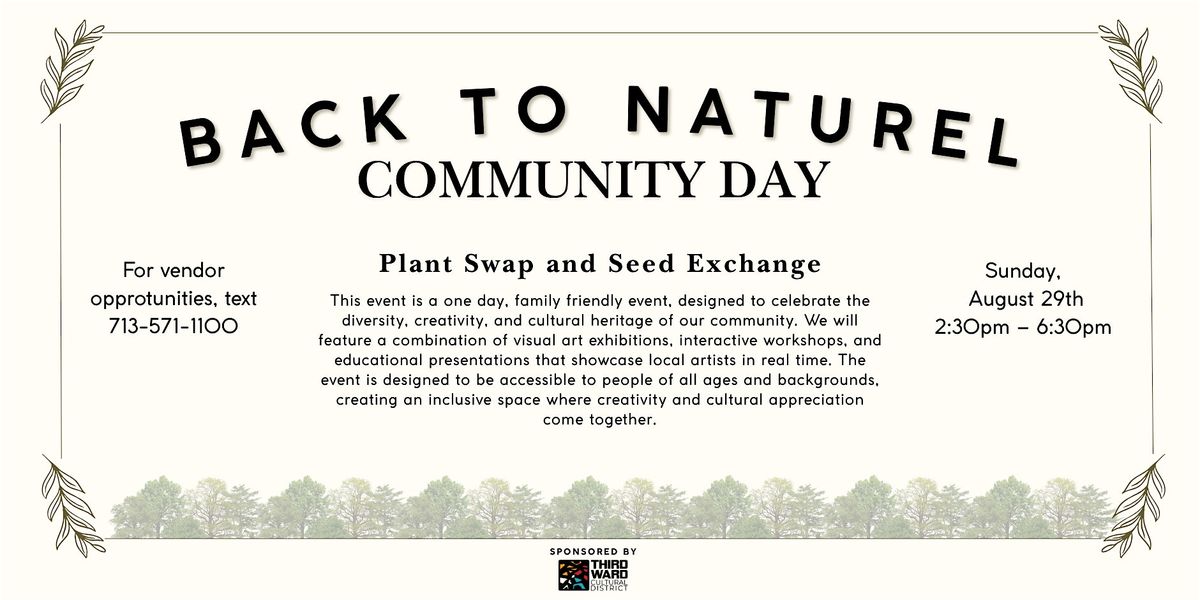 BACK TO NATUREL
COMMUNITY DAY

For vendor opprotunities, text 713-571-1100

Plant Swap and Seed Exchange

This event is a one day, family friendly event, designed to celebrate the diversity, creativity, and cultural heritage of our community. We will feature a combination of visual art exhibitions, interactive workshops, and educational presentations that showcase local artists in real time. The event is designed to be accessible to people of all ages and backgrounds, creating an inclusive space where creativity and cultural appreciation come together.

Sunday,
August 29th
2:30pm - 6:30pm

SPONSORED BY
THIRD WARD CULTURAL DISTRICT